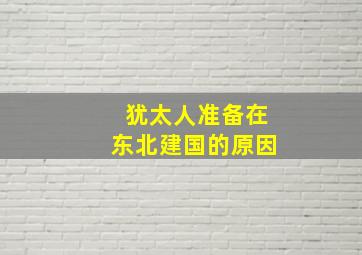 犹太人准备在
东北建国的原因